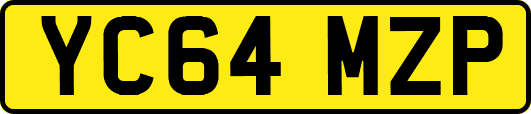 YC64 MZP